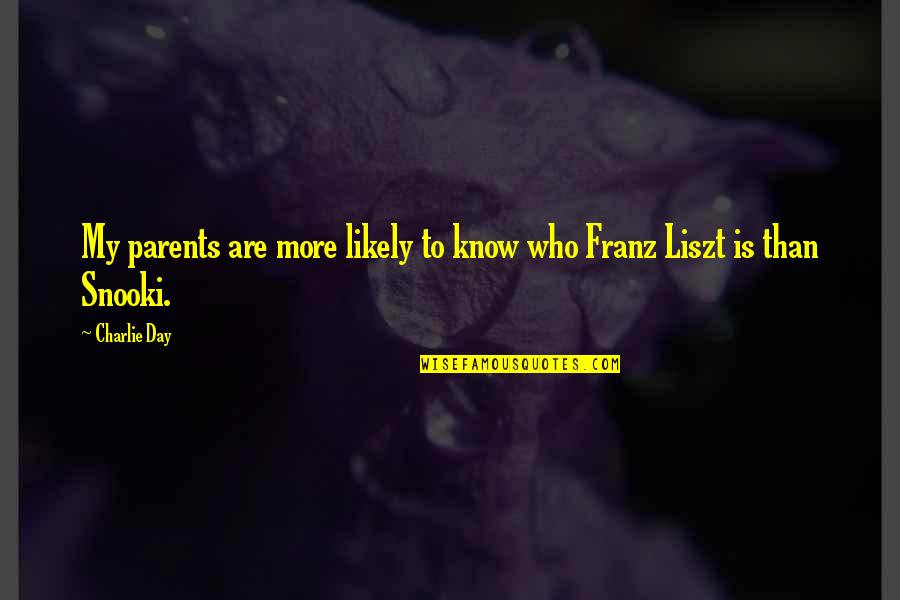 My parents are more likely to know who Franz Liszt is than Snooki.

~ Charlie Day

WISEFAMOUSQUOTES.COM